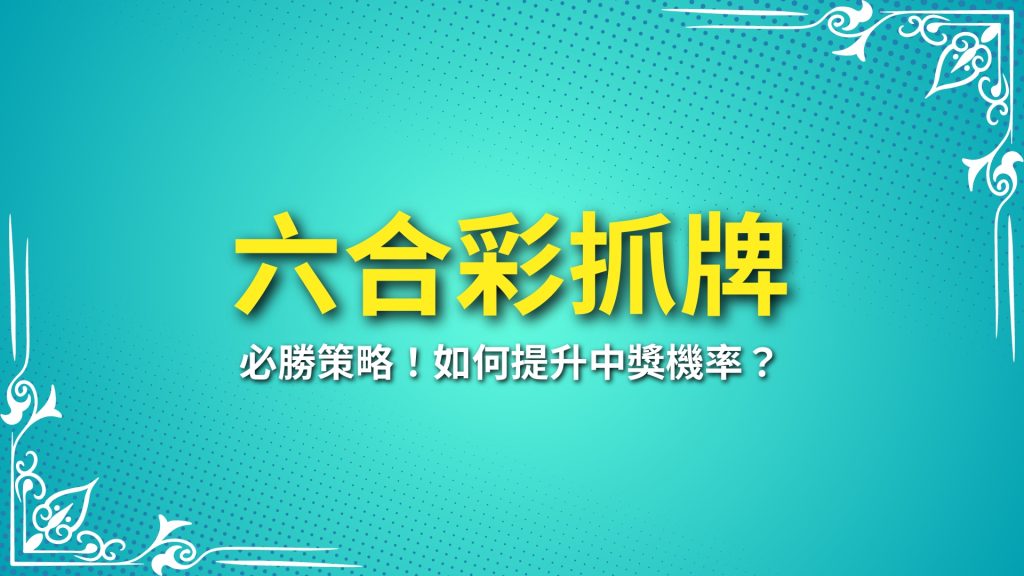 六合彩抓牌

必勝策略！如何提升中獎機率？